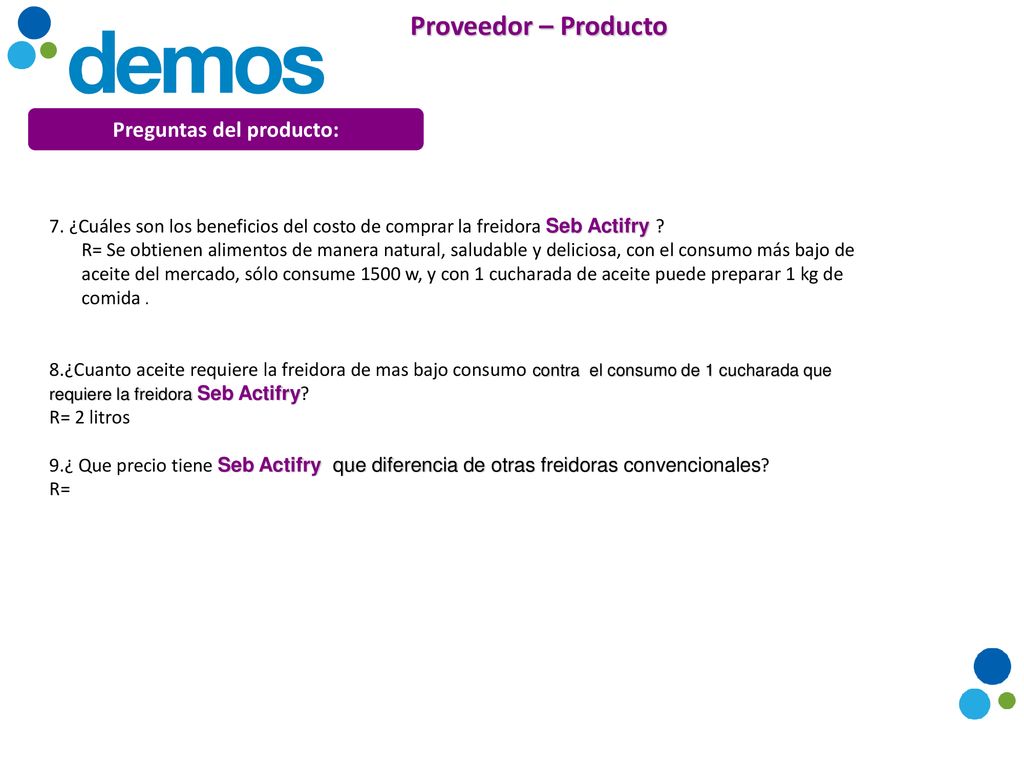 demos

Proveedor – Producto

Preguntas del producto:

7. ¿Cuáles son los beneficios del costo de comprar la freidora Seb Actifry ?
R= Se obtienen alimentos de manera natural, saludable y deliciosa, con el consumo más bajo de aceite del mercado, sólo consume 1500 w, y con 1 cucharada de aceite puede preparar 1 kg de comida .

8.¿Cuanto aceite requiere la freidora de mas bajo consumo contra el consumo de 1 cucharada que requiere la freidora Seb Actifry?
R= 2 litros

9.¿ Que precio tiene Seb Actifry que diferencia de otras freidoras convencionales?
R=